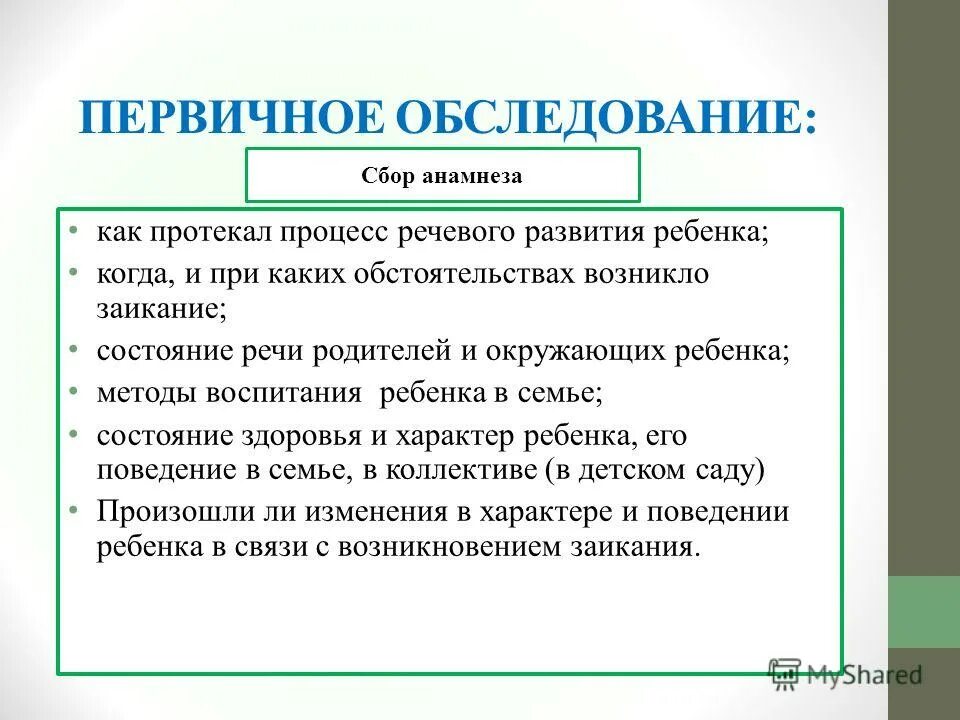 ПЕРВИЧНОЕ ОБСЛЕДОВАНИЕ:

Сбор анамнеза

• как протекал процесс речевого развития ребенка;
• когда, и при каких обстоятельствах возникло заикание;
• состояние речи родителей и окружающих ребенка;
• методы воспитания ребенка в семье;
• состояние здоровья и характер ребенка, его поведение в семье, в коллективе (в детском саду)
• Произошли ли изменения в характере и поведении ребенка в связи с возникновением заикания.

MyShared